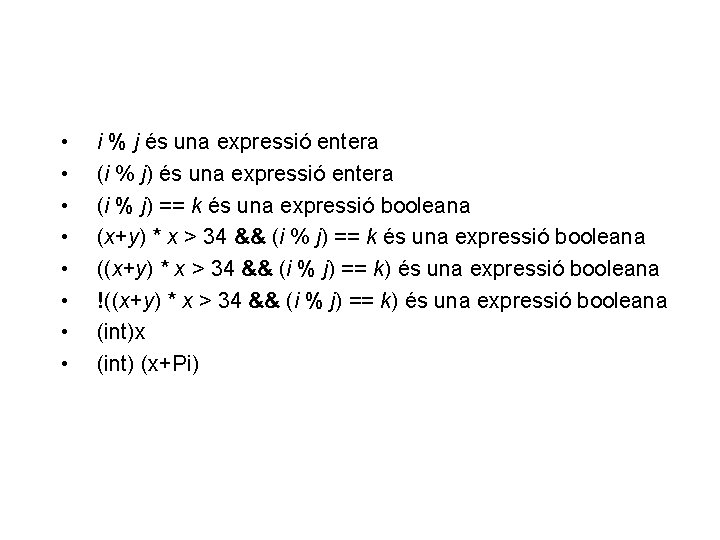 • i % j és una expressió entera
• (i % j) és una expressió entera
• (i % j) == k és una expressió booleana
• (x+y) * x > 34 && (i % j) == k és una expressió booleana
• ((x+y) * x > 34 && (i % j) == k) és una expressió booleana
• !((x+y) * x > 34 && (i % j) == k) és una expressió booleana
• (int)x
• (int) (x+Pi)